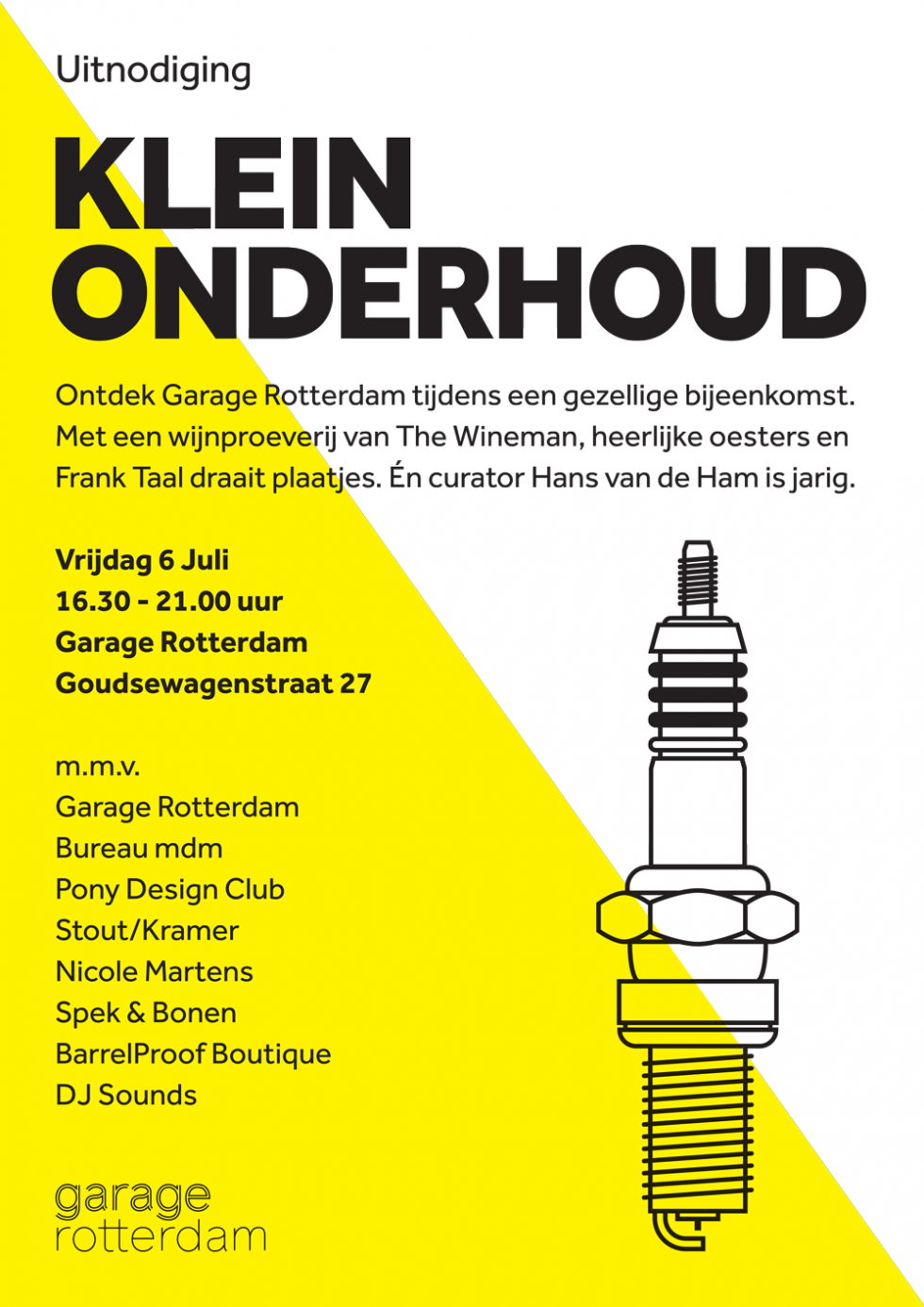 Uitnodiging

KLEIN ONDERHOUD

Ontdek Garage Rotterdam tijdens een gezellige bijeenkomst. Met een wijnproeverij van The Wineman, heerlijke oesters en Frank Taal draait plaatjes. Én curator Hans van de Ham is jarig.

Vrijdag 6 Juli
16.30 - 21.00 uur
Garage Rotterdam
Goudsewagenstraat 27

m.m.v.
Garage Rotterdam
Bureau mdm
Pony Design Club
Stout/Kramer
Nicole Martens
Spek & Bonen
BarrelProof Boutique
DJ Sounds

garage
rotterdam